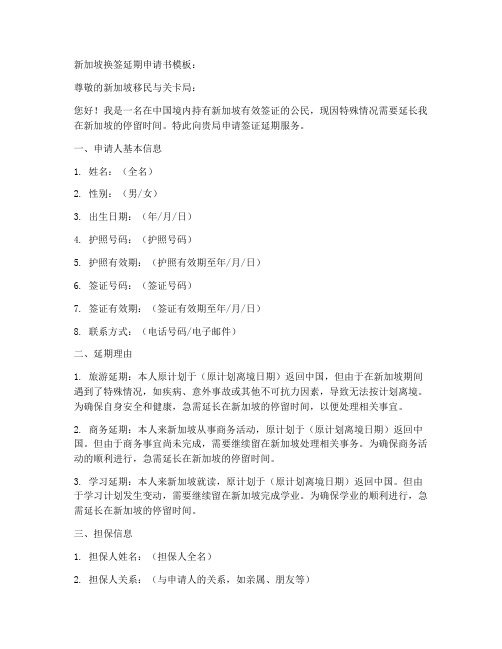 新加坡换签延期申请书模板：

尊敬的新加坡移民与关卡局：

您好！我是一名在中国境内持有新加坡有效签证的公民，现因特殊情况需要延长我在新加坡的停留时间。特此向贵局申请签证延期服务。

一、申请人基本信息

1. 姓名：（全名）

2. 性别：（男/女）

3. 出生日期：（年/月/日）

4. 护照号码：（护照号码）

5. 护照有效期：（护照有效期至年/月/日）

6. 签证号码：（签证号码）

7. 签证有效期：（签证有效期至年/月/日）

8. 联系方式：（电话号码/电子邮件）

二、延期理由

1. 旅游延期：本人原计划于（原计划离境日期）返回中国，但由于在新加坡期间遇到了特殊情况，如疾病、意外事故或其他不可抗力因素，导致无法按计划离境。为确保自身安全和健康，急需延长在新加坡的停留时间，以便处理相关事宜。

2. 商务延期：本人来新加坡从事商务活动，原计划于（原计划离境日期）返回中国。但由于商务事宜尚未完成，需要继续留在新加坡处理相关事务。为确保商务活动的顺利进行，急需延长在新加坡的停留时间。

3. 学习延期：本人来新加坡就读，原计划于（原计划离境日期）返回中国。但由于学习计划发生变动，需要继续留在新加坡完成学业。为确保学业的顺利进行，急需延长在新加坡的停留时间。

三、担保信息

1. 担保人姓名：（担保人全名）

2. 担保人关系：（与申请人的关系，如亲属、朋友等）